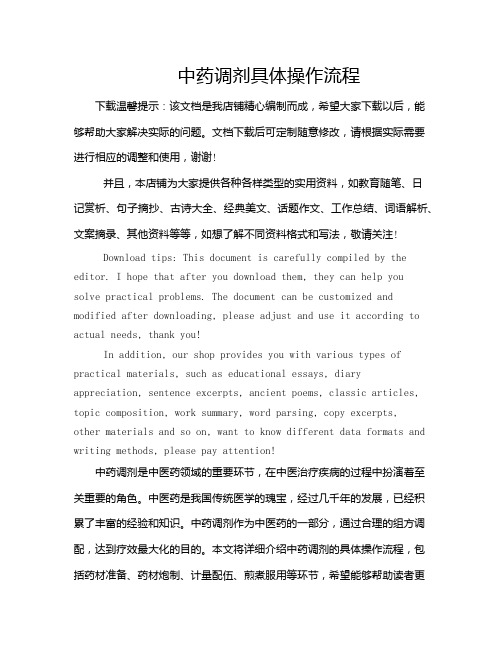 中药调剂具体操作流程

下载温馨提示：该文档是我店铺精心编制而成，希望大家下载以后，能够帮助大家解决实际的问题。文档下载后可定制随意修改，请根据实际需要进行相应的调整和使用，谢谢！

并且，本店铺为大家提供各种各样类型的实用资料，如教育随笔、日记赏析、句子摘抄、古诗大全、经典美文、话题作文、工作总结、词语解析、文案摘录、其他资料等等，如想了解不同资料格式和写法，敬请关注！

Download tips: This document is carefully compiled by the editor. I hope that after you download them, they can help you solve practical problems. The document can be customized and modified after downloading, please adjust and use it according to actual needs, thank you!

In addition, our shop provides you with various types of practical materials, such as educational essays, diary appreciation, sentence excerpts, ancient poems, classic articles, topic composition, work summary, word parsing, copy excerpts, other materials and so on, want to know different data formats and writing methods, please pay attention!

中药调剂是中医药领域的重要环节，在中医治疗疾病的过程中扮演着至关重要的角色。中医药是我国传统医学的瑰宝，经过几千年的发展，已经积累了丰富的经验和知识。中药调剂作为中医药的一部分，通过合理的组方调配，达到疗效最大化的目的。本文将详细介绍中药调剂的具体操作流程，包括药材准备、药材炮制、计量配伍、煎煮服用等环节，希望能够帮助读者更